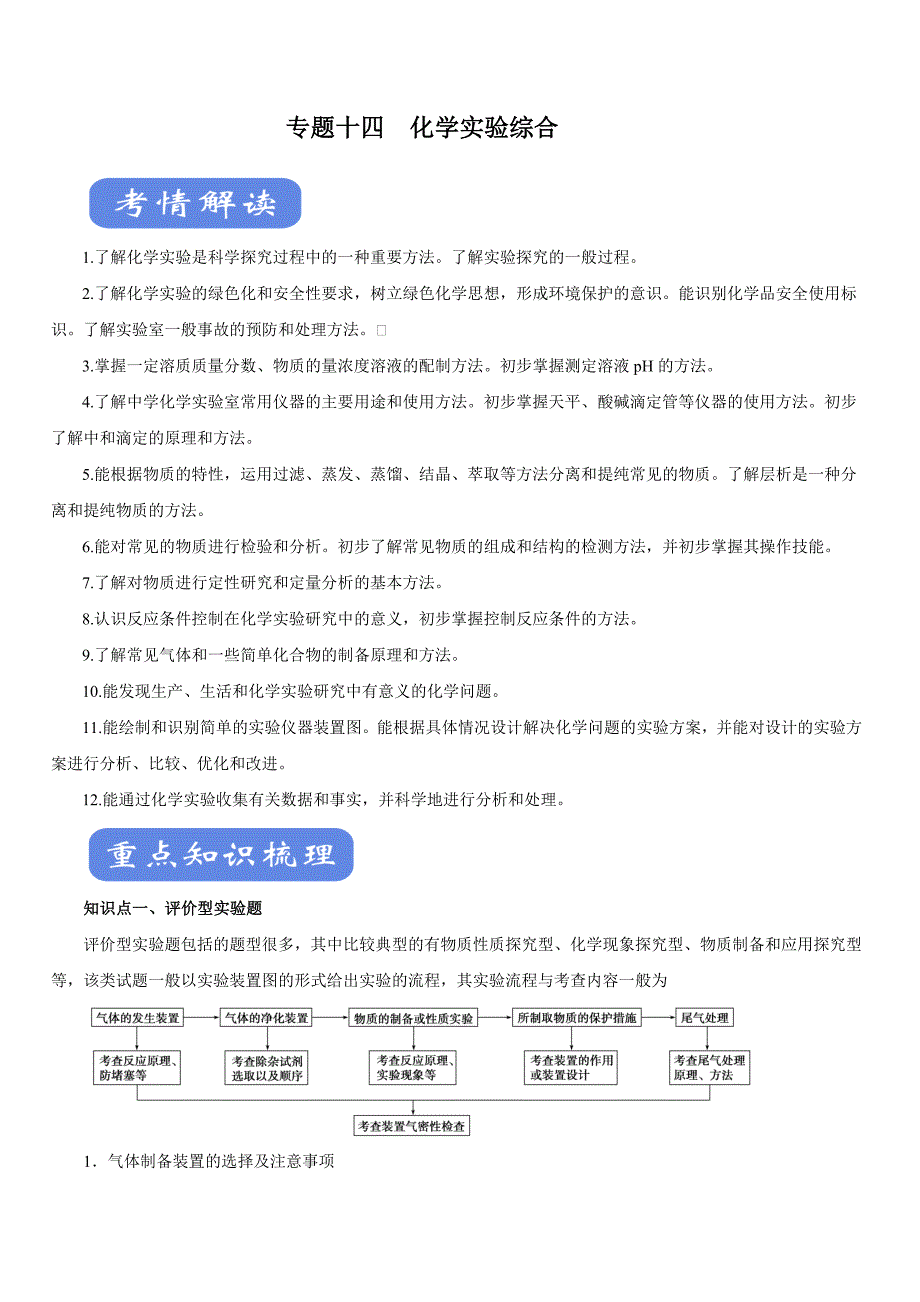 专题十四 化学实验综合

考情解读

1.了解化学实验是科学探究过程中的一种重要方法。了解实验探究的一般过程。

2.了解化学实验的绿色化和安全性要求，树立绿色化学思想，形成环境保护的意识。能识别化学品安全使用标识。了解实验室一般事故的预防和处理方法。

3.掌握一定溶质质量分数、物质的量浓度溶液的配制方法。初步掌握测定溶液 pH 的方法。

4.了解中学化学实验室常用仪器的主要用途和使用方法。初步掌握天平、酸碱滴定管等仪器的使用方法。初步了解中和滴定的原理和方法。

5.能根据物质的特性，运用过滤、蒸发、蒸馏、结晶、萃取等方法分离和提纯常见的物质。了解层析是一种分离和提纯物质的方法。

6.能对常见的物质进行检验和分析。初步了解常见物质的组成和结构的检测方法，并初步掌握其操作技能。

7.了解对物质进行定性研究和定量分析的基本方法。

8.认识反应条件控制在化学实验研究中的意义，初步掌握控制反应条件的方法。

9.了解常见气体和一些简单化合物的制备原理和方法。

10.能发现生产、生活和化学实验研究中有意义的化学问题。

11.能绘制和识别简单的实验仪器装置图。能根据具体情况设计解决化学问题的实验方案，并能对设计的实验方案进行分析、比较、优化和改进。

12.能通过化学实验收集有关数据和事实，并科学地进行分析和处理。

重点知识梳理

知识点一、评价型实验题

评价型实验题包括的题型很多，其中比较典型的有物质性质探究型、化学现象探究型、物质制备和应用探究型等，该类试题一般以实验装置图的形式给出实验的流程，其实验流程与考查内容一般为

气体的发生装置
气体的净化装置
物质的制备或性质实验
所制取物质的保护措施
尾气处理

考查反应原理、防堵塞等
考查除杂试剂选取以及顺序
考查反应原理、实验现象等
考查装置的作用或装置设计
考查尾气处理原理、方法

考查装置气密性检查

1．气体制备装置的选择及注意事项